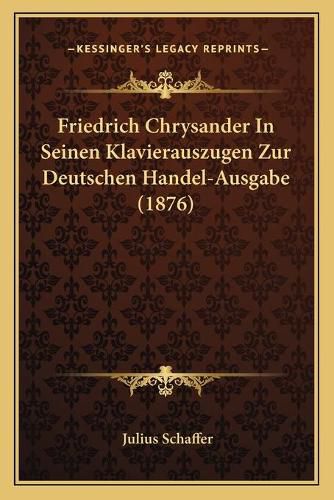 —KESSINGER'S LEGACY REPRINTS—

Friedrich Chrysander In Seinen Klavierauszugen Zur Deutschen Handel-Ausgabe (1876)

Julius Schaffer